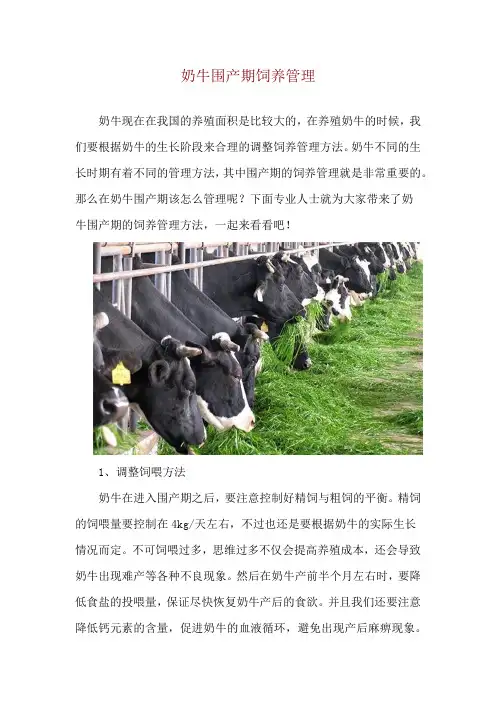 奶牛围产期饲养管理

奶牛现在在我国的养殖面积是比较大的，在养殖奶牛的时候，我们要根据奶牛的生长阶段来合理的调整饲养管理方法。奶牛不同的生长时期有着不同的管理方法，其中围产期的饲养管理就是非常重要的。那么在奶牛围产期该怎么管理呢？下面专业人士就为大家带来了奶牛围产期的饲养管理方法，一起来看看吧！

1、调整饲喂方法

奶牛在进入围产期之后，要注意控制好精饲与粗饲的平衡。精饲的饲喂量要控制在4kg/天左右，不过也还是要根据奶牛的实际生长情况而定。不可饲喂过多，思维过多不仅会提高养殖成本，还会导致奶牛出现难产等各种不良现象。然后在奶牛产前半个月左右时，要降低食盐的投喂量，保证尽快恢复奶牛产后的食欲。并且我们还要注意降低钙元素的含量，促进奶牛的血液循环，避免出现产后麻痹现象。